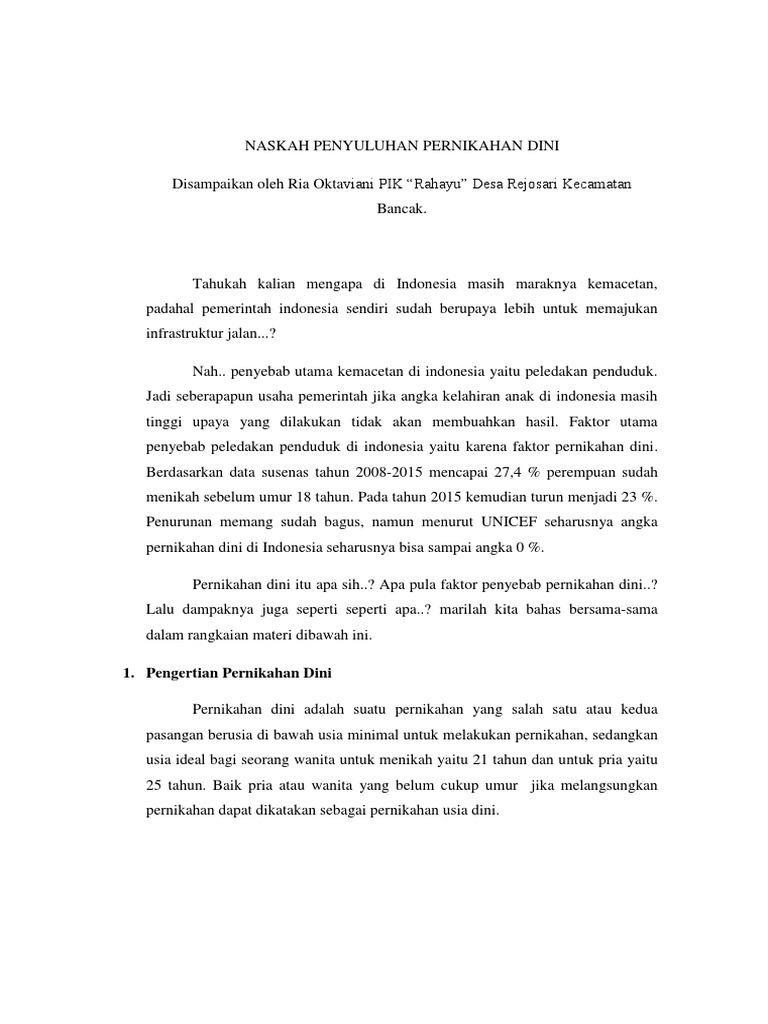 NASKAH PENYULUHAN PERNIKAHAN DINI

Disampaikan oleh Ria Oktaviani PIK “Rahayu” Desa Rejosari Kecamatan Bancak.

Tahukah kalian mengapa di Indonesia masih maraknya kemacetan, padahal pemerintah indonesia sendiri sudah berupaya lebih untuk memajukan infrastruktur jalan...?

Nah.. penyebab utama kemacetan di indonesia yaitu peledakan penduduk. Jadi seberapapun usaha pemerintah jika angka kelahiran anak di indonesia masih tinggi upaya yang dilakukan tidak akan membuahkan hasil. Faktor utama penyebab peledakan penduduk di indonesia yaitu karena faktor pernikahan dini. Berdasarkan data susenas tahun 2008-2015 mencapai 27,4 % perempuan sudah menikah sebelum umur 18 tahun. Pada tahun 2015 kemudian turun menjadi 23 %. Penurunan memang sudah bagus, namun menurut UNICEF seharusnya angka pernikahan dini di Indonesia seharusnya bisa sampai angka 0 %.

Pernikahan dini itu apa sih..? Apa pula faktor penyebab pernikahan dini..? Lalu dampaknya juga seperti seperti apa..? marilah kita bahas bersama-sama dalam rangkaian materi dibawah ini.

1. Pengertian Pernikahan Dini

Pernikahan dini adalah suatu pernikahan yang salah satu atau kedua pasangan berusia di bawah usia minimal untuk melakukan pernikahan, sedangkan usia ideal bagi seorang wanita untuk menikah yaitu 21 tahun dan untuk pria yaitu 25 tahun. Baik pria atau wanita yang belum cukup umur jika melangsungkan pernikahan dapat dikatakan sebagai pernikahan usia dini.